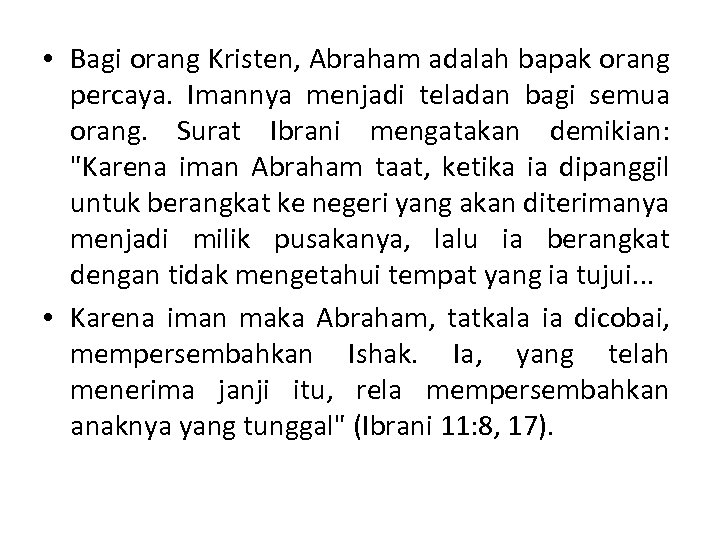 • Bagi orang Kristen, Abraham adalah bapak orang percaya. Imannya menjadi teladan bagi semua orang. Surat Ibrani mengatakan demikian: "Karena iman Abraham taat, ketika ia dipanggil untuk berangkat ke negeri yang akan diterimanya menjadi milik pusakanya, lalu ia berangkat dengan tidak mengetahui tempat yang ia tujui...

• Karena iman maka Abraham, tatkala ia dicobai, mempersembahkan Ishak. Ia, yang telah menerima janji itu, rela mempersembahkan anaknya yang tunggal" (Ibrani 11:8, 17).